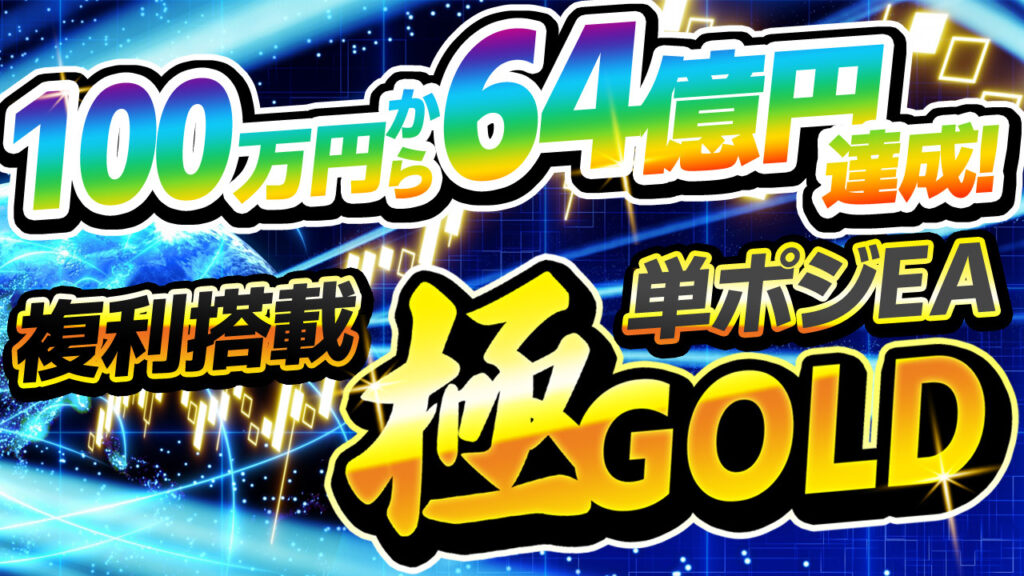 100万円から64億円達成!

複利搭載

単ポジEA

極GOLD